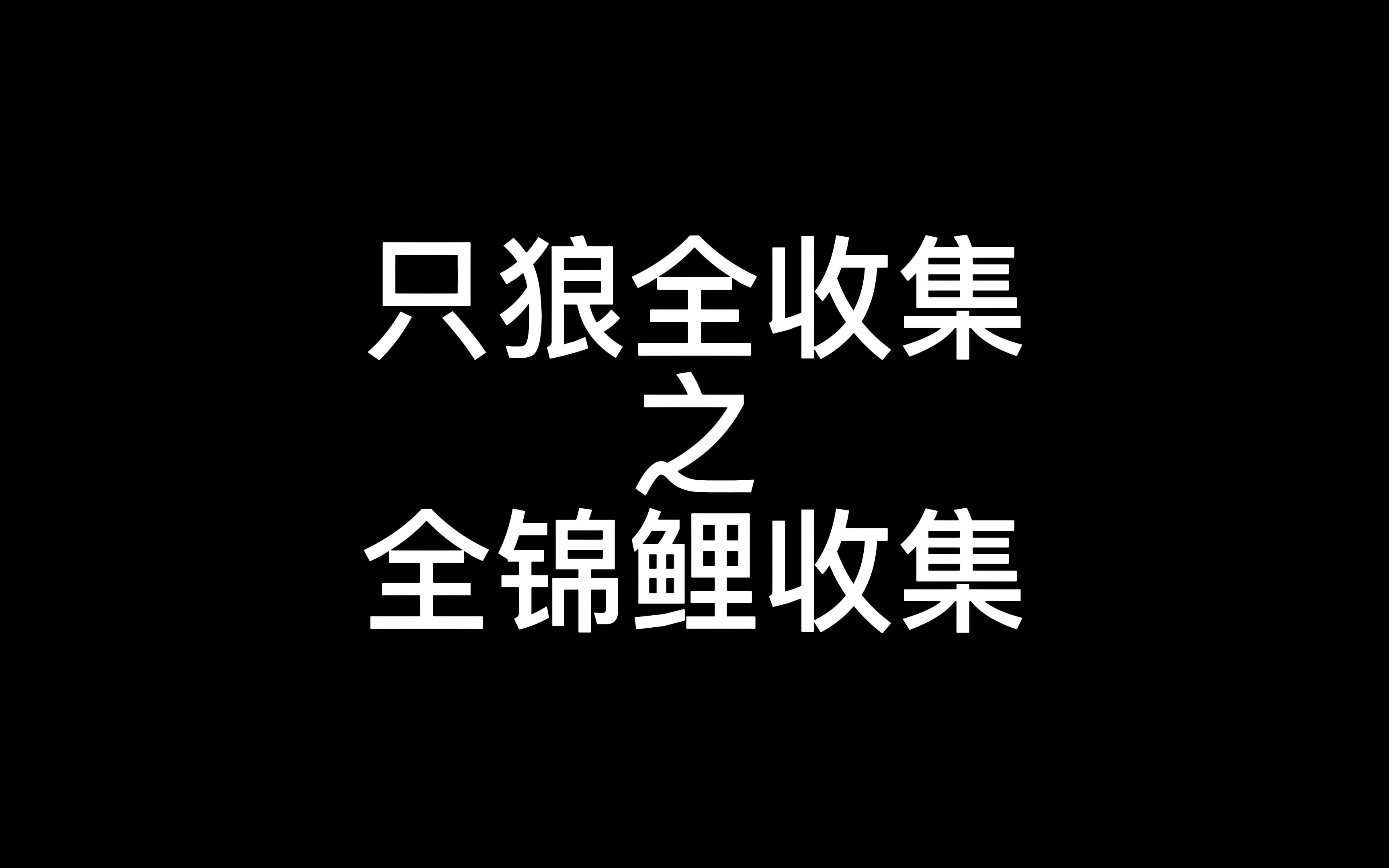 只狼全收集
之
全锦鲤收集